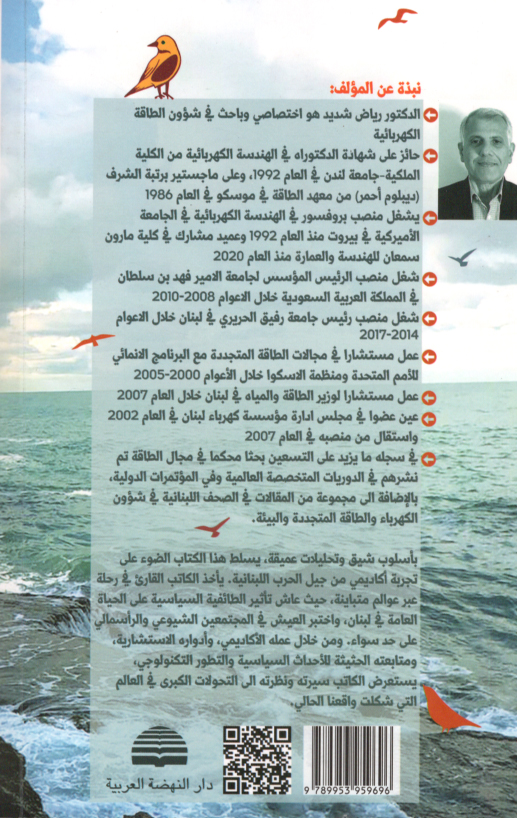 نبذة عن المؤلف:

الدكتور رياض شديد هو اختصاصي وباحث في شؤون الطاقة الكهربائية

حائز على شهادة الدكتوراه في الهندسة الكهربائية من الكلية الملكية-جامعة لندن في العام 1992، وعلى ماجستير برتبة الشرف (ديبلوم أحمر) من معهد الطاقة في موسكو في العام 1986

يشغل منصب بروفسور في الهندسة الكهربائية في الجامعة الأميركية في بيروت منذ العام 1992 وعميد مشارك في كلية مارون سمعان للهندسة والعمارة منذ العام 2020

شغل منصب الرئيس المؤسس لجامعة الامير فهد بن سلطان في المملكة العربية السعودية خلال الاعوام 2008-2010

شغل منصب رئيس جامعة رفيق الحريري في لبنان خلال الاعوام 2014-2017

عمل مستشارا في مجالات الطاقة المتجددة مع البرنامج الانمائي للأمم المتحدة ومنظمة الاسكوا خلال الأعوام 2000-2005

عمل مستشارا لوزير الطاقة والمياه في لبنان خلال العام 2007

عين عضوا في مجلس ادارة مؤسسة كهرباء لبنان في العام 2002 واستقال من منصبه في العام 2007

في سجله ما يزيد على التسعين بحثا محكما في مجال الطاقة تم نشرهم في الدوريات المتخصصة العالمية وفي المؤتمرات الدولية، بالإضافة الى مجموعة من المقالات في الصحف اللبنانية في شؤون الكهرباء والطاقة المتجددة والبيئة.

بأسلوب شيق وتحليلات عميقة، يسلط هذا الكتاب الضوء على تجربة أكاديمي من جيل الحرب اللبنانية. يأخذ الكاتب القارئ في رحلة عبر عوالم متباينة، حيث عاش تأثير الطائفية السياسية على الحياة العامة في لبنان، واختبر العيش في المجتمعين الشيوعي والرأسمالي على حد سواء. ومن خلال عمله الأكاديمي، وأدواره الاستشارية، ومتابعته الحثيثة للأحداث السياسية والتطور التكنولوجي، يستعرض الكاتب سيرته ونظرته الى التحولات الكبرى في العالم التي شكلت واقعنا الحالي.

دار النهضة العربية

9 789953 959696